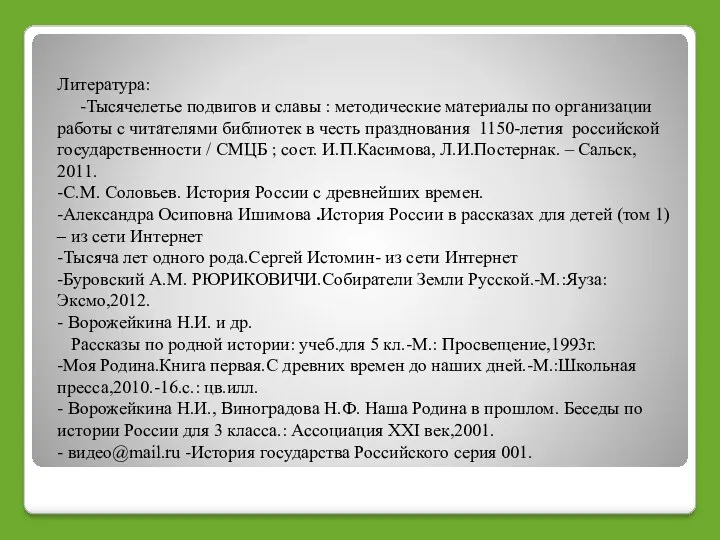 Литература:

-Тысячелетье подвигов и славы : методические материалы по организации работы с читателями библиотек в честь празднования 1150-летия российской государственности / СМЦБ ; сост. И.П.Касимова, Л.И.Постернак. – Сальск, 2011.
-С.М. Соловьев. История России с древнейших времен.
-Александра Осиповна Ишимова .История России в рассказах для детей (том 1) – из сети Интернет
-Тысяча лет одного рода.Сергей Истомин- из сети Интернет
-Буровский А.М. РЮРИКОВИЧИ.Собиратели Земли Русской.-М.:Яуза: Эксмо,2012.
- Ворожейкина Н.И. и др.
Рассказы по родной истории: учеб.для 5 кл.-М.: Просвещение,1993г.
-Моя Родина.Книга первая.С древних времен до наших дней.-М.:Школьная пресса,2010.-16.с.: цв.илл.
- Ворожейкина Н.И., Виноградова Н.Ф. Наша Родина в прошлом. Беседы по истории России для 3 класса.: Ассоциация XXI век,2001.
- видео@mail.ru -История государства Российского серия 001.